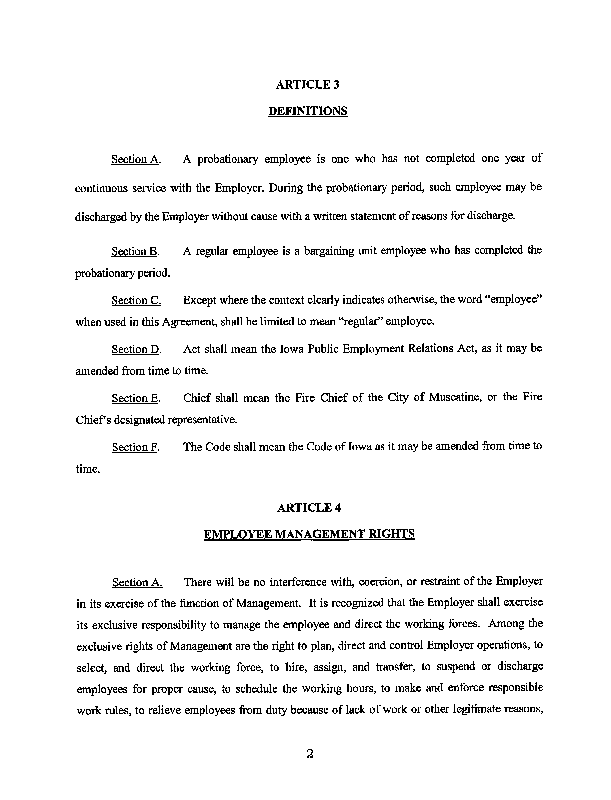 ARTICLE 3

DEFINITIONS

Section A. A probationary employee is one who has not completed one year of continuous service with the Employer. During the probationary period, such employee may be discharged by the Employer without cause with a written statement of reasons for discharge.

Section B. A regular employee is a bargaining unit employee who has completed the probationary period.

Section C. Except where the context clearly indicates otherwise, the word "employee" when used in this Agreement, shall be limited to mean "regular" employee.

Section D. Act shall mean the Iowa Public Employment Relations Act, as it may be amended from time to time.

Section E. Chief shall mean the Fire Chief of the City of Muscatine, or the Fire Chief's designated representative.

Section F. The Code shall mean the Code of Iowa as it may be amended from time to time.

ARTICLE 4

EMPLOYEE MANAGEMENT RIGHTS

Section A. There will be no interference with, coercion, or restraint of the Employer in its exercise of the function of Management. It is recognized that the Employer shall exercise its exclusive responsibility to manage the employee and direct the working forces. Among the exclusive rights of Management are the right to plan, direct and control Employer operations, to select, and direct the working force, to hire, assign, and transfer, to suspend or discharge employees for proper cause, to schedule the working hours, to make and enforce responsible work rules, to relieve employees from duty because of lack of work or other legitimate reasons,

2